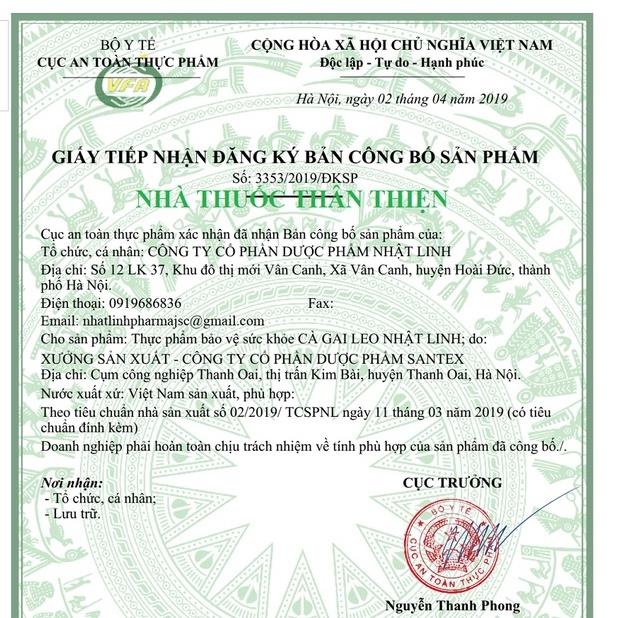 BỘ Y TẾ
CỤC AN TOÀN THỰC PHẨM

VFA

CỘNG HÒA XÃ HỘI CHỦ NGHĨA VIỆT NAM
Độc lập - Tự do - Hạnh phúc

Hà Nội, ngày 02 tháng 04 năm 2019

GIẤY TIẾP NHẬN ĐĂNG KÝ BẢN CÔNG BỐ SẢN PHẨM
Số: 3353/2019/ĐKSP

NHÀ THUỐC THÂN THIỆN

Cục an toàn thực phẩm xác nhận đã nhận Bản công bố sản phẩm của:
Tổ chức, cá nhân: CÔNG TY CỔ PHẦN DƯỢC PHẨM NHẬT LINH
Địa chỉ: Số 12 LK 37, Khu đô thị mới Vân Canh, Xã Vân Canh, huyện Hoài Đức, thành phố Hà Nội.
Điện thoại: 0919686836 Fax:
Email: nhatlinhpharmajsc@gmail.com
Cho sản phẩm: Thực phẩm bảo vệ sức khỏe CÀ GAI LEO NHẬT LINH; do:
XƯỞNG SẢN XUẤT - CÔNG TY CỔ PHẦN DƯỢC PHẨM SANTEX
Địa chỉ: Cụm công nghiệp Thanh Oai, thị trấn Kim Bài, huyện Thanh Oai, Hà Nội.
Nước xuất xứ: Việt Nam sản xuất, phù hợp:
Theo tiêu chuẩn nhà sản xuất số 02/2019/ TCSPNL ngày 11 tháng 03 năm 2019 (có tiêu chuẩn đính kèm)
Doanh nghiệp phải hoàn toàn chịu trách nhiệm về tính phù hợp của sản phẩm đã công bố./.

Nơi nhận:
- Tổ chức, cá nhân;
- Lưu trữ.

CỤC TRƯỞNG

BỘ Y TẾ
CỤC AN TOÀN THỰC PHẨM

Nguyễn Thanh Phong